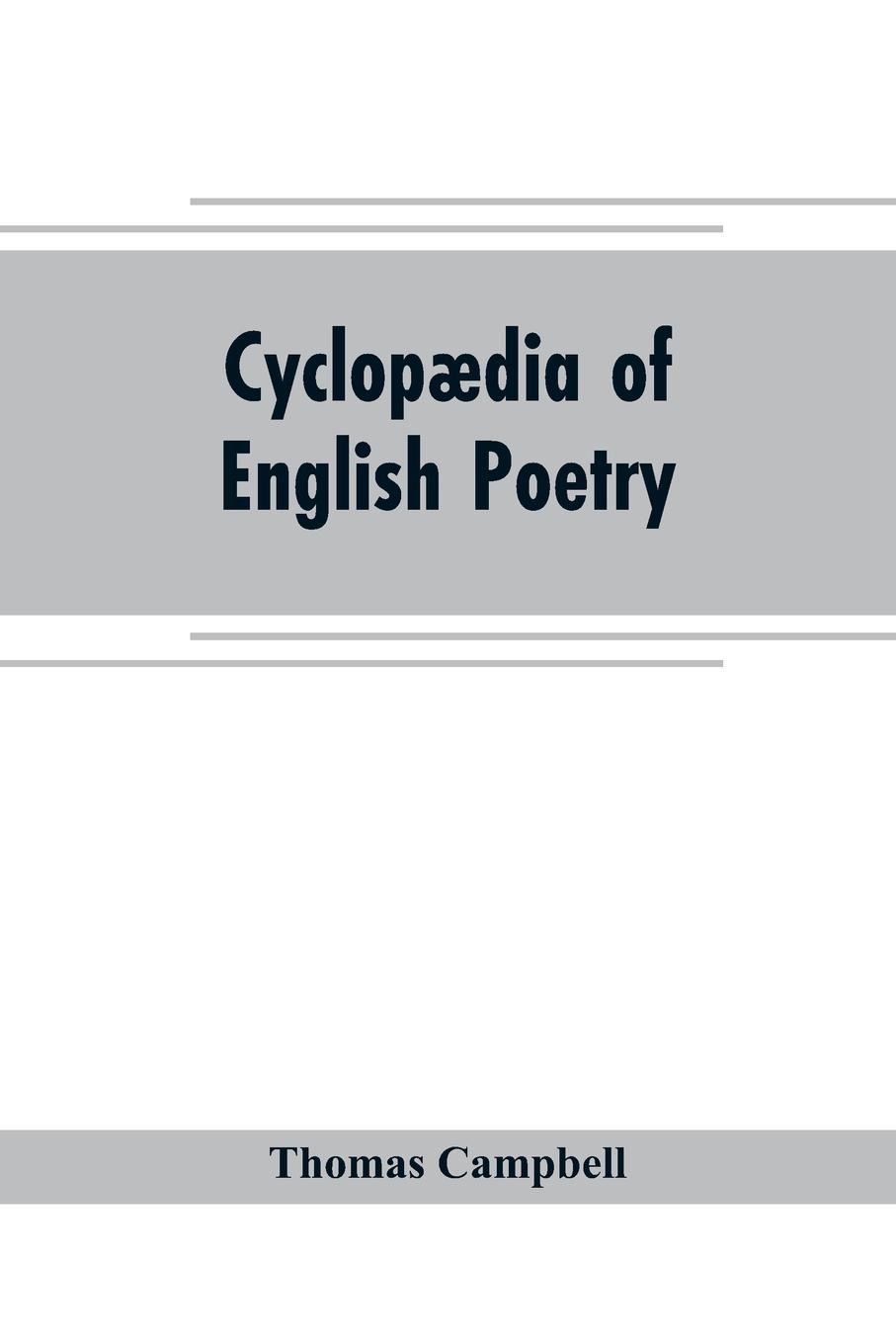 Cyclopædia of English Poetry

Thomas Campbell